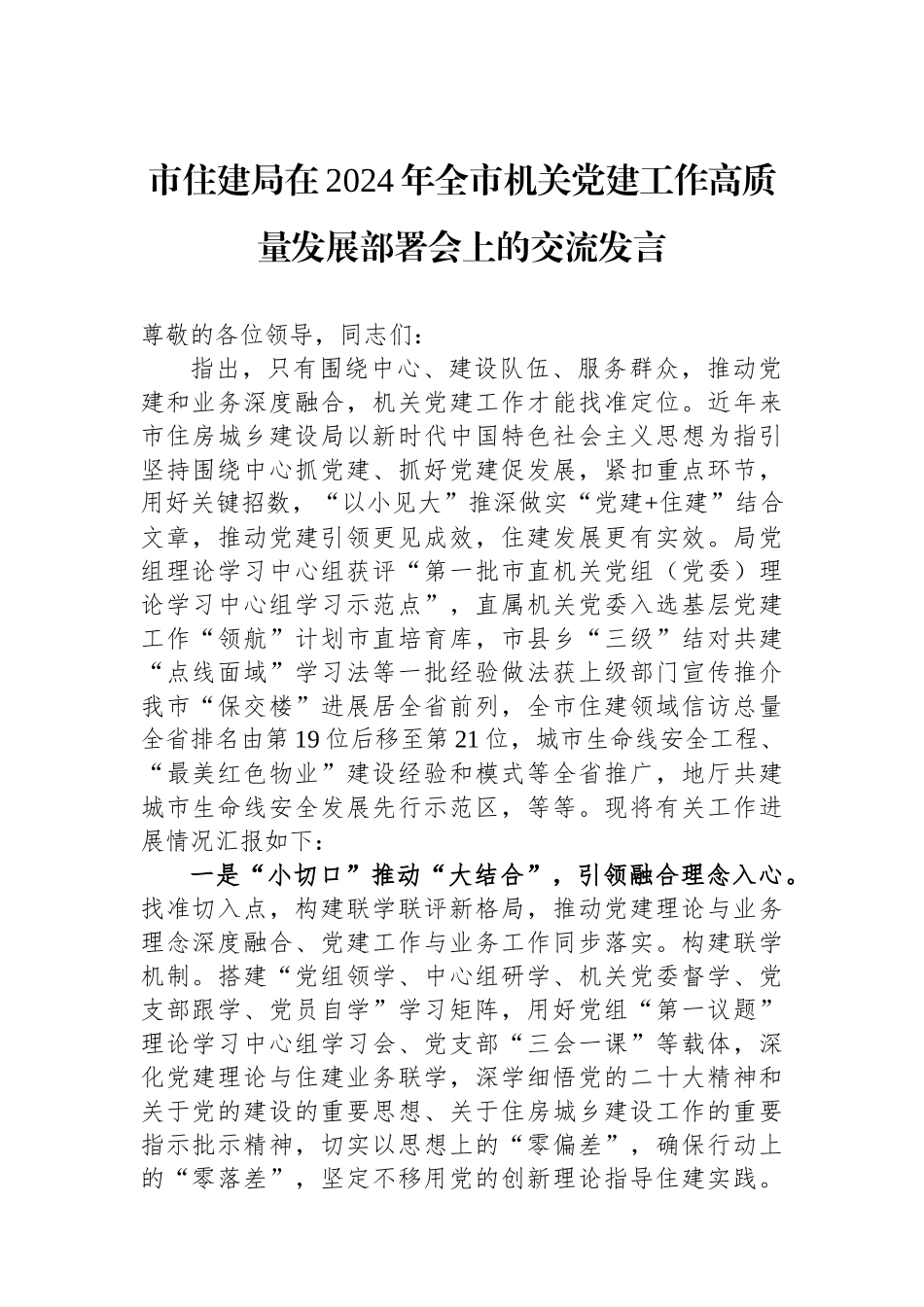 市住建局在2024年全市机关党建工作高质量发展部署会上的交流发言

尊敬的各位领导，同志们：

指出，只有围绕中心、建设队伍、服务群众，推动党建和业务深度融合，机关党建工作才能找准定位。近年来市住房城乡建设局以新时代中国特色社会主义思想为指引坚持围绕中心抓党建、抓好党建促发展，紧扣重点环节，用好关键招数，“以小见大”推深做实“党建+住建”结合文章，推动党建引领更见成效，住建发展更有实效。局党组理论学习中心组获评“第一批市直机关党组（党委）理论学习中心组学习示范点”，直属机关党委入选基层党建工作“领航”计划市直培育库，市县乡“三级”结对共建“点线面域”学习法等一批经验做法获上级部门宣传推介我市“保交楼”进展居全省前列，全市住建领域信访总量全省排名由第19位后移至第21位，城市生命线安全工程、“最美红色物业”建设经验和模式等全省推广，地厅共建城市生命线安全发展先行示范区，等等。现将有关工作进展情况汇报如下：

一是“小切口”推动“大结合”，引领融合理念入心。找准切入点，构建联学联评新格局，推动党建理论与业务理念深度融合、党建工作与业务工作同步落实。构建联学机制。搭建“党组领学、中心组研学、机关党委督学、党支部跟学、党员自学”学习矩阵，用好党组“第一议题”理论学习中心组学习会、党支部“三会一课”等载体，深化党建理论与住建业务联学，深学细悟党的二十大精神和关于党的建设的重要思想、关于住房城乡建设工作的重要指示批示精神，切实以思想上的“零偏差”，确保行动上的“零落差”，坚定不移用党的创新理论指导住建实践。